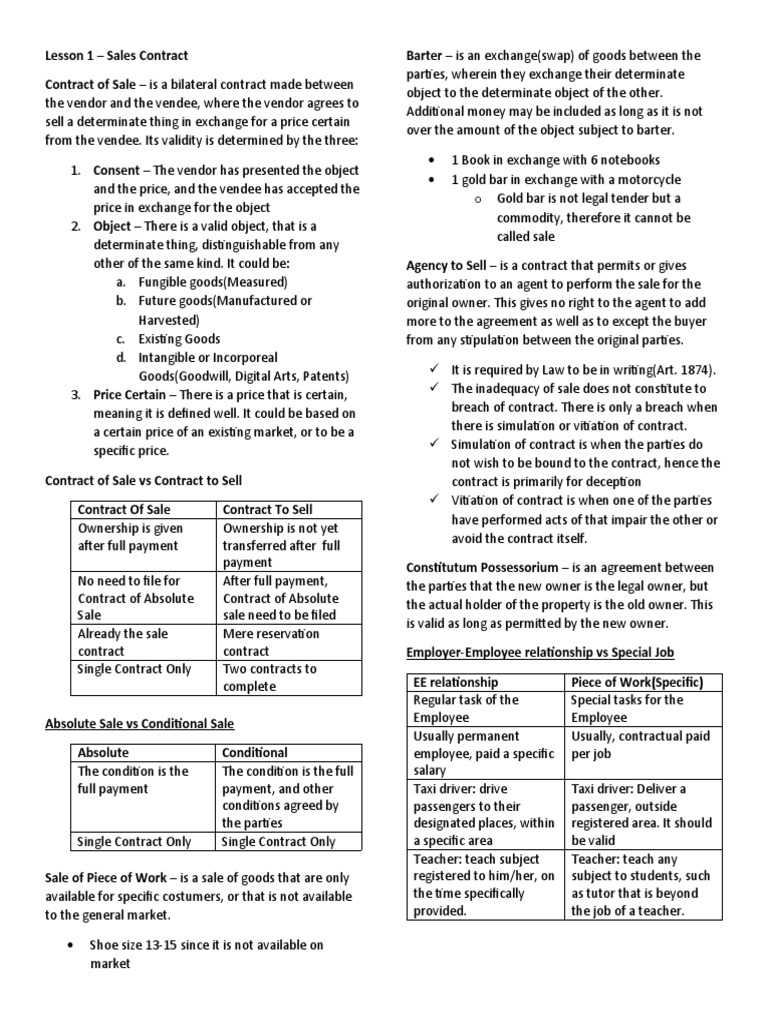 Lesson 1 – Sales Contract

Contract of Sale – is a bilateral contract made between the vendor and the vendee, where the vendor agrees to sell a determinate thing in exchange for a price certain from the vendee. Its validity is determined by the three:

1. Consent – The vendor has presented the object and the price, and the vendee has accepted the price in exchange for the object
2. Object – There is a valid object, that is a determinate thing, distinguishable from any other of the same kind. It could be:
 a. Fungible goods(Measured)
 b. Future goods(Manufactured or Harvested)
 c. Existing Goods
 d. Intangible or Incorporeal Goods(Goodwill, Digital Arts, Patents)
3. Price Certain – There is a price that is certain, meaning it is defined well. It could be based on a certain price of an existing market, or to be a specific price.

Contract of Sale vs Contract to Sell

| Contract Of Sale | Contract To Sell |
|---|---|
| Ownership is given after full payment | Ownership is not yet transferred after full payment |
| No need to file for Contract of Absolute Sale | After full payment, Contract of Absolute sale need to be filed |
| Already the sale contract | Mere reservation contract |
| Single Contract Only | Two contracts to complete |

Absolute Sale vs Conditional Sale

| Absolute | Conditional |
|---|---|
| The condition is the full payment | The condition is the full payment, and other conditions agreed by the parties |
| Single Contract Only | Single Contract Only |

Sale of Piece of Work – is a sale of goods that are only available for specific costumers, or that is not available to the general market.

• Shoe size 13-15 since it is not available on market

Barter – is an exchange(swap) of goods between the parties, wherein they exchange their determinate object to the determinate object of the other. Additional money may be included as long as it is not over the amount of the object subject to barter.

• 1 Book in exchange with 6 notebooks
• 1 gold bar in exchange with a motorcycle
 o Gold bar is not legal tender but a commodity, therefore it cannot be called sale

Agency to Sell – is a contract that permits or gives authorization to an agent to perform the sale for the original owner. This gives no right to the agent to add more to the agreement as well as to except the buyer from any stipulation between the original parties.

✓ It is required by Law to be in writing(Art. 1874).
✓ The inadequacy of sale does not constitute to breach of contract. There is only a breach when there is simulation or vitiation of contract.
✓ Simulation of contract is when the parties do not wish to be bound to the contract, hence the contract is primarily for deception
✓ Vitiation of contract is when one of the parties have performed acts of that impair the other or avoid the contract itself.

Constitutum Possessorium – is an agreement between the parties that the new owner is the legal owner, but the actual holder of the property is the old owner. This is valid as long as permitted by the new owner.

Employer-Employee relationship vs Special Job

| EE relationship | Piece of Work(Specific) |
|---|---|
| Regular task of the Employee | Special tasks for the Employee |
| Usually permanent employee, paid a specific salary | Usually, contractual paid per job |
| Taxi driver: drive passengers to their designated places, within a specific area | Taxi driver: Deliver a passenger, outside registered area. It should be valid |
| Teacher: teach subject registered to him/her, on the time specifically provided. | Teacher: teach any subject to students, such as tutor that is beyond the job of a teacher. |